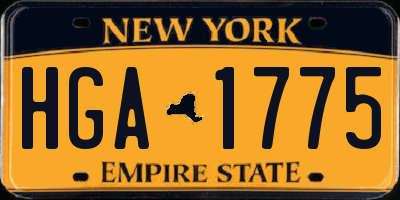 NEW YORK

HGA 1775

EMPIRE STATE